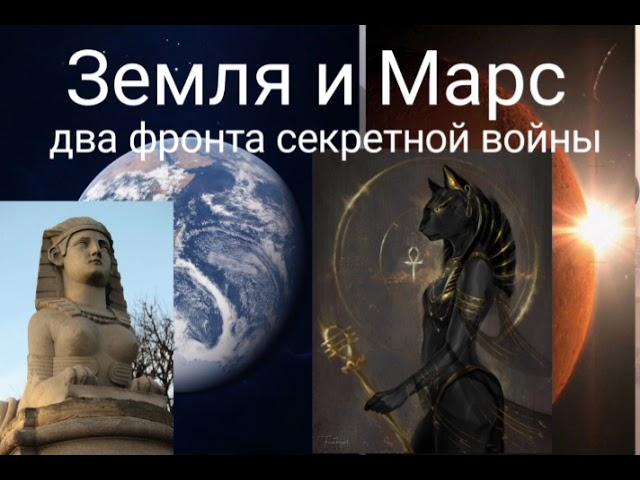 Земля и Марс
два фронта секретной войны